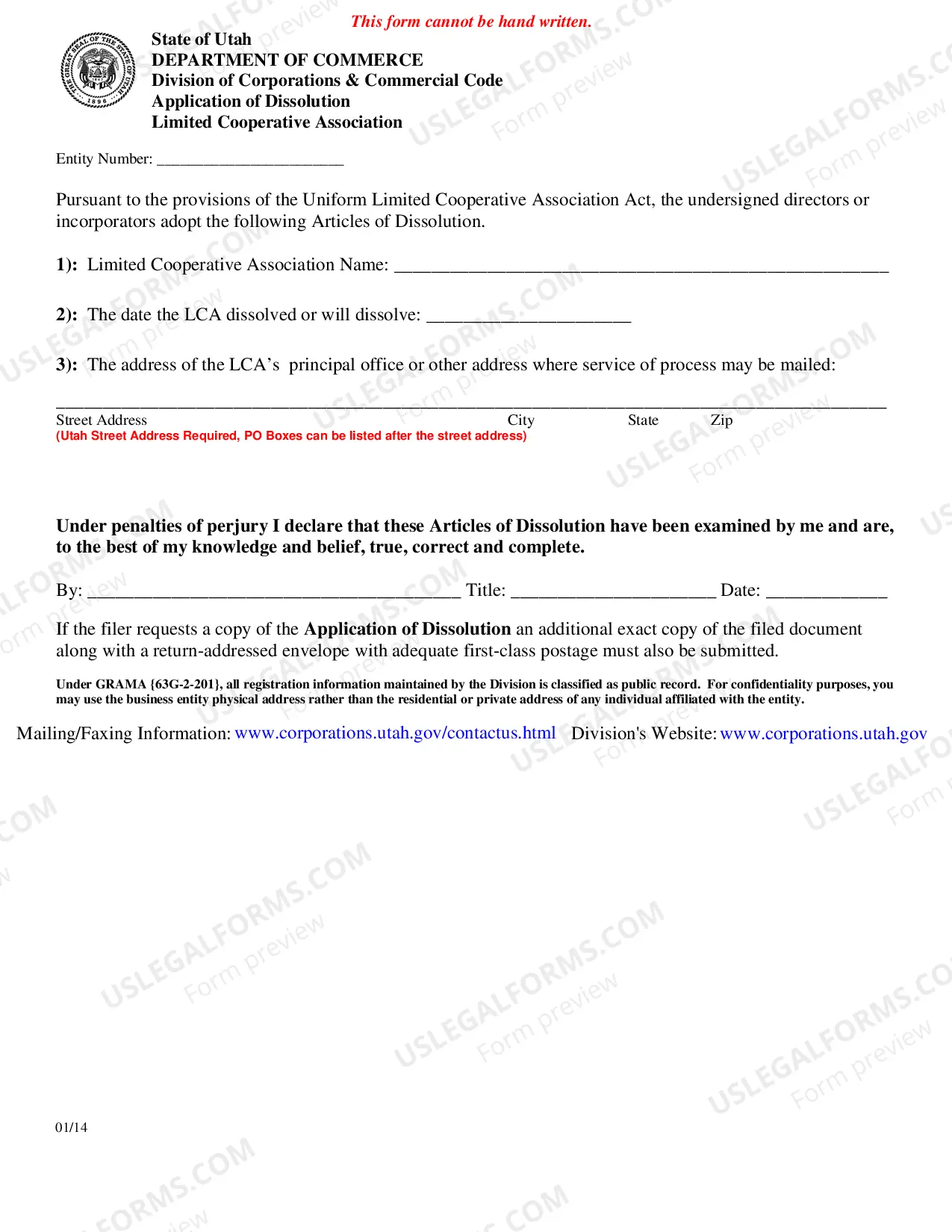 This form cannot be hand written.

State of Utah
DEPARTMENT OF COMMERCE
Division of Corporations & Commercial Code
Application of Dissolution
Limited Cooperative Association

Entity Number: ____

Pursuant to the provisions of the Uniform Limited Cooperative Association Act, the undersigned directors or incorporators adopt the following Articles of Dissolution.

1): Limited Cooperative Association Name: ____

2): The date the LCA dissolved or will dissolve: ____

3): The address of the LCA's principal office or other address where service of process may be mailed:

____
Street Address City State Zip
(Utah Street Address Required, PO Boxes can be listed after the street address)

Under penalties of perjury I declare that these Articles of Dissolution have been examined by me and are, to the best of my knowledge and belief, true, correct and complete.

By: ____ Title: ____ Date: ____

If the filer requests a copy of the Application of Dissolution an additional exact copy of the filed document along with a return-addressed envelope with adequate first-class postage must also be submitted.

Under GRAMA {63G-2-201}, all registration information maintained by the Division is classified as public record. For confidentiality purposes, you may use the business entity physical address rather than the residential or private address of any individual affiliated with the entity.

Mailing/Faxing Information: www.corporations.utah.gov/contactus.html Division's Website: www.corporations.utah.gov

01/14

USLEGALFORMS.COM
Form preview